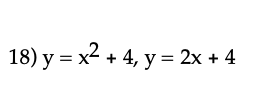 18) $y = x^2 + 4$, $y = 2x + 4$